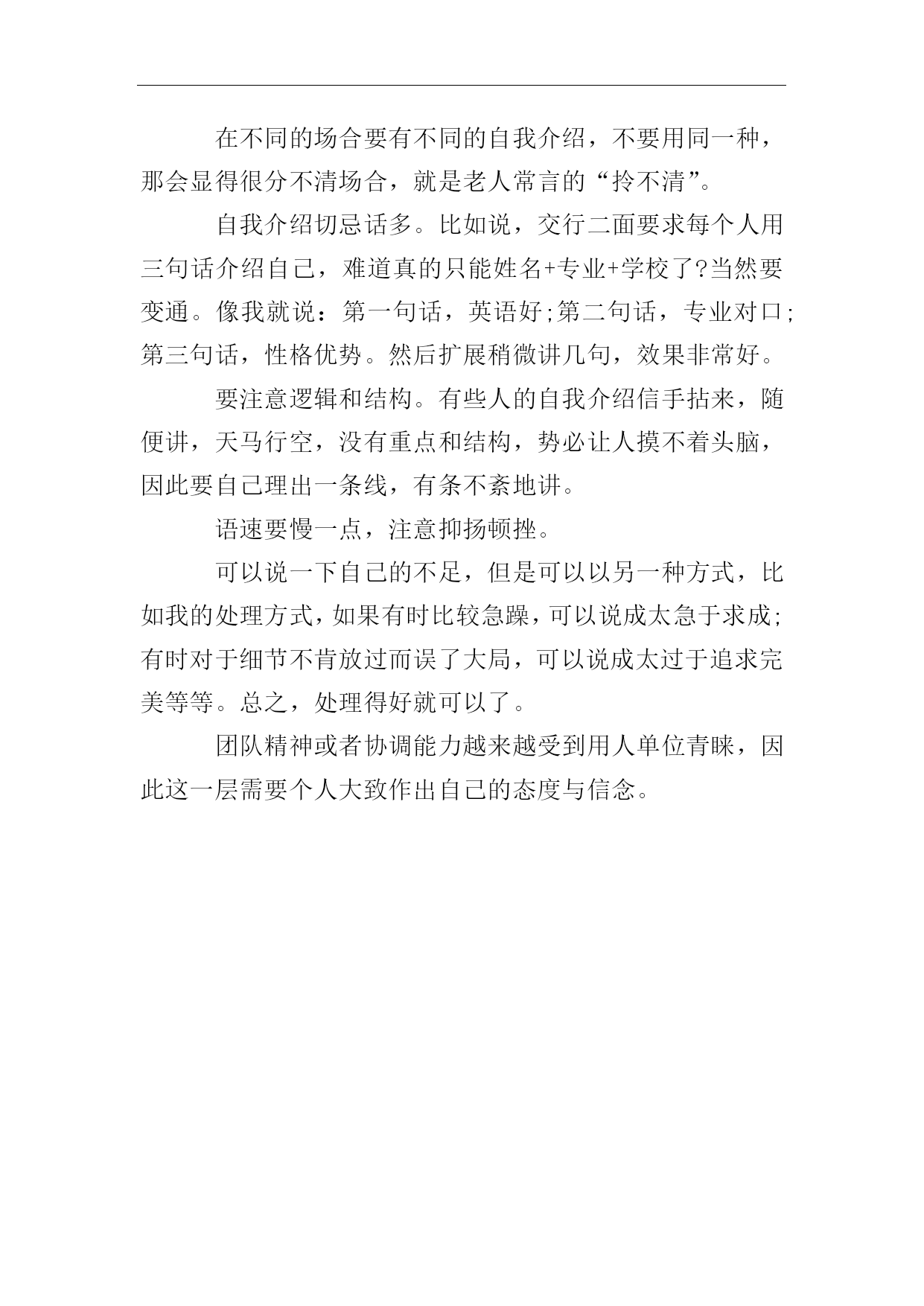 在不同的场合要有不同的自我介绍，不要用同一种，那会显得很分不清场合，就是老人常言的“拎不清”。

自我介绍切忌话多。比如说，交行二面要求每个人用三句话介绍自己，难道真的只能姓名+专业+学校了?当然要变通。像我就说：第一句话，英语好;第二句话，专业对口;第三句话，性格优势。然后扩展稍微讲几句，效果非常好。

要注意逻辑和结构。有些人的自我介绍信手拈来，随便讲，天马行空，没有重点和结构，势必让人摸不着头脑，因此要自己理出一条线，有条不紊地讲。

语速要慢一点，注意抑扬顿挫。

可以说一下自己的不足，但是可以以另一种方式，比如我的处理方式，如果有时比较急躁，可以说成太急于求成;有时对于细节不肯放过而误了大局，可以说成太过于追求完美等等。总之，处理得好就可以了。

团队精神或者协调能力越来越受到用人单位青睐，因此这一层需要个人大致作出自己的态度与信念。